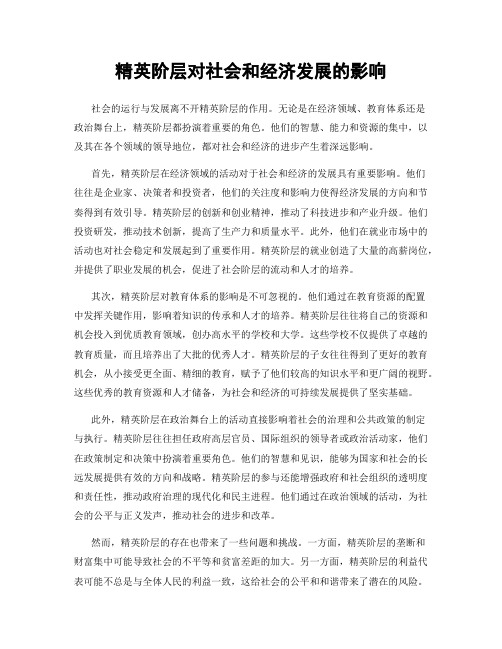 精英阶层对社会和经济发展的影响

社会的运行与发展离不开精英阶层的作用。无论是在经济领域、教育体系还是政治舞台上，精英阶层都扮演着重要的角色。他们的智慧、能力和资源的集中，以及其在各个领域的领导地位，都对社会和经济的进步产生着深远影响。

首先，精英阶层在经济领域的活动对于社会和经济的发展具有重要影响。他们往往是企业家、决策者和投资者，他们的关注度和影响力使得经济发展的方向和节奏得到有效引导。精英阶层的创新和创业精神，推动了科技进步和产业升级。他们投资研发，推动技术创新，提高了生产力和质量水平。此外，他们在就业市场中的活动也对社会稳定和发展起到了重要作用。精英阶层的就业创造了大量的高薪岗位，并提供了职业发展的机会，促进了社会阶层的流动和人才的培养。

其次，精英阶层对教育体系的影响是不可忽视的。他们通过在教育资源的配置中发挥关键作用，影响着知识的传承和人才的培养。精英阶层往往将自己的资源和机会投入到优质教育领域，创办高水平的学校和大学。这些学校不仅提供了卓越的教育质量，而且培养出了大批的优秀人才。精英阶层的子女往往得到了更好的教育机会，从小接受更全面、精细的教育，赋予了他们较高的知识水平和更广阔的视野。这些优秀的教育资源和人才储备，为社会和经济的可持续发展提供了坚实基础。

此外，精英阶层在政治舞台上的活动直接影响着社会的治理和公共政策的制定与执行。精英阶层往往担任政府高层官员、国际组织的领导者或政治活动家，他们在政策制定和决策中扮演着重要角色。他们的智慧和见识，能够为国家和社会的长远发展提供有效的方向和战略。精英阶层的参与还能增强政府和社会组织的透明度和责任性，推动政府治理的现代化和民主进程。他们通过在政治领域的活动，为社会的公平与正义发声，推动社会的进步和改革。

然而，精英阶层的存在也带来了一些问题和挑战。一方面，精英阶层的垄断和财富集中可能导致社会的不平等和贫富差距的加大。另一方面，精英阶层的利益代表可能不总是与全体人民的利益一致，这给社会的公平和和谐带来了潜在的风险。